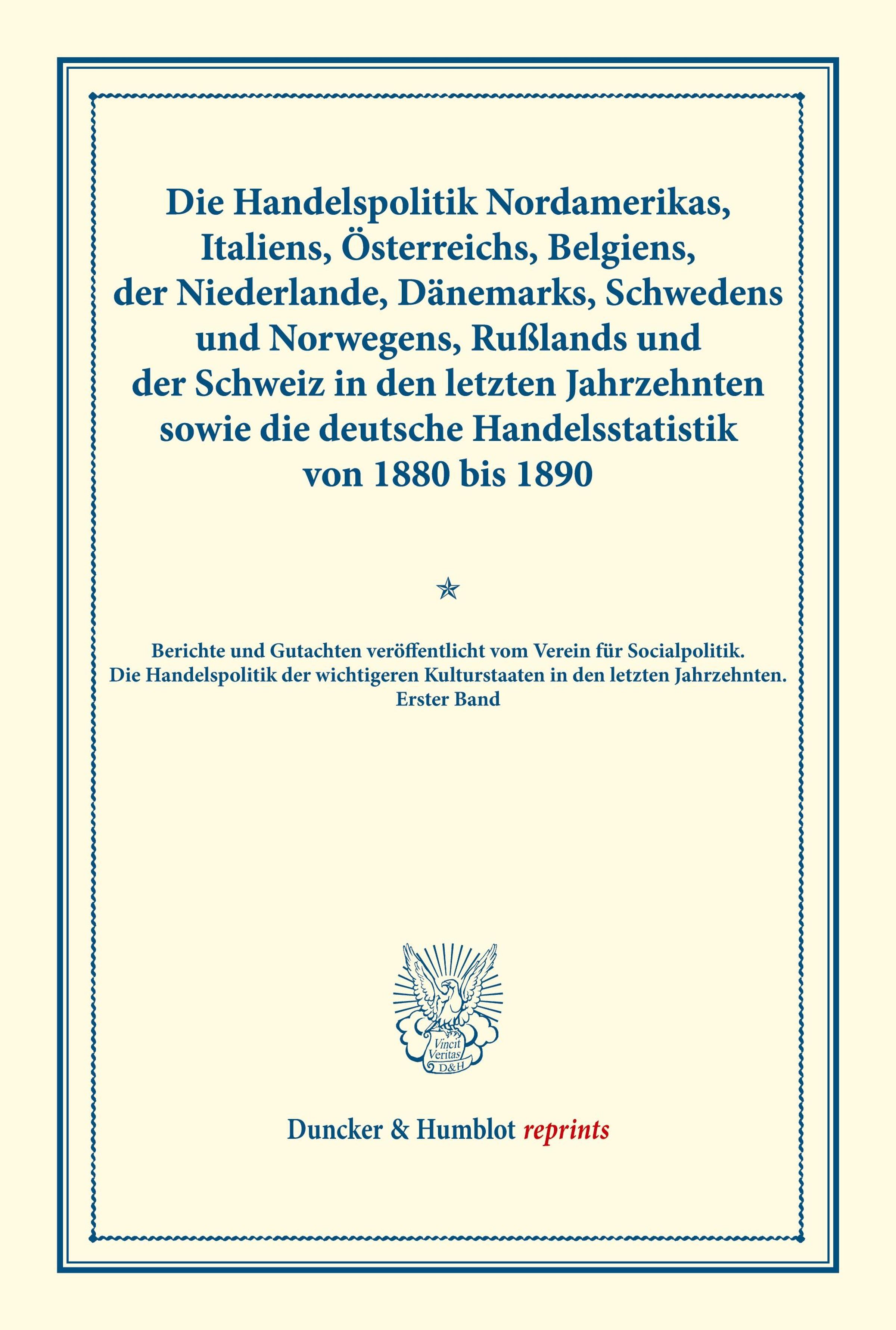 Die Handelspolitik Nordamerikas, Italiens, Österreichs, Belgiens, der Niederlande, Dänemarks, Schwedens und Norwegens, Rußlands und der Schweiz in den letzten Jahrzehnten sowie die deutsche Handelsstatistik von 1880 bis 1890

Berichte und Gutachten veröffentlicht vom Verein für Socialpolitik.
Die Handelspolitik der wichtigeren Kulturstaaten in den letzten Jahrzehnten.
Erster Band

Vincit Veritas D&H

Duncker & Humblot reprints